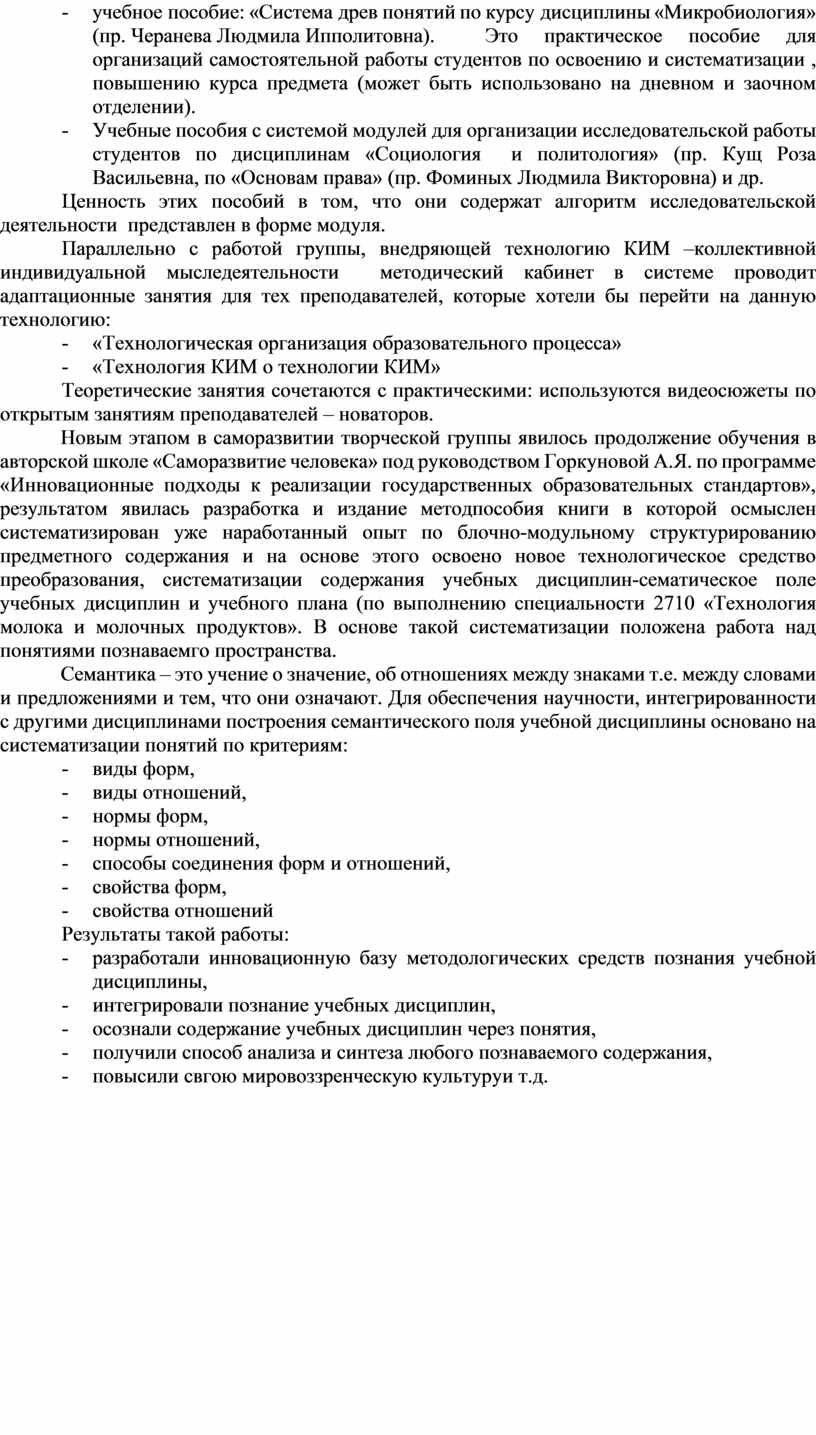 - учебное пособие: «Система древ понятий по курсу дисциплины «Микробиология» (пр. Черанева Людмила Ипполитовна). Это практическое пособие для организаций самостоятельной работы студентов по освоению и систематизации , повышению курса предмета (может быть использовано на дневном и заочном отделении).
- Учебные пособия с системой модулей для организации исследовательской работы студентов по дисциплинам «Социология и политология» (пр. Кущ Роза Васильевна, по «Основам права» (пр. Фоминых Людмила Викторовна) и др.

Ценность этих пособий в том, что они содержат алгоритм исследовательской деятельности представлен в форме модуля.

Параллельно с работой группы, внедряющей технологию КИМ –коллективной индивидуальной мыследеятельности методический кабинет в системе проводит адаптационные занятия для тех преподавателей, которые хотели бы перейти на данную технологию:
- «Технологическая организация образовательного процесса»
- «Технология КИМ о технологии КИМ»

Теоретические занятия сочетаются с практическими: используются видеосюжеты по открытым занятиям преподавателей – новаторов.

Новым этапом в саморазвитии творческой группы явилось продолжение обучения в авторской школе «Саморазвитие человека» под руководством Горкуновой А.Я. по программе «Инновационные подходы к реализации государственных образовательных стандартов», результатом явилась разработка и издание методпособия книги в которой осмыслен систематизирован уже наработанный опыт по блочно-модульному структурированию предметного содержания и на основе этого освоено новое технологическое средство преобразования, систематизации содержания учебных дисциплин-сематическое поле учебных дисциплин и учебного плана (по выполнению специальности 2710 «Технология молока и молочных продуктов». В основе такой систематизации положена работа над понятиями познаваемго пространства.

Семантика – это учение о значение, об отношениях между знаками т.е. между словами и предложениями и тем, что они означают. Для обеспечения научности, интегрированности с другими дисциплинами построения семантического поля учебной дисциплины основано на систематизации понятий по критериям:
- виды форм,
- виды отношений,
- нормы форм,
- нормы отношений,
- способы соединения форм и отношений,
- свойства форм,
- свойства отношений

Результаты такой работы:
- разработали инновационную базу методологических средств познания учебной дисциплины,
- интегрировали познание учебных дисциплин,
- осознали содержание учебных дисциплин через понятия,
- получили способ анализа и синтеза любого познаваемого содержания,
- повысили свгою мировоззренческую культуруи т.д.